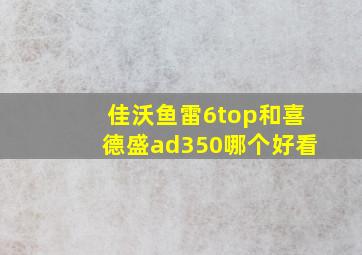 佳沃鱼雷6top和喜德盛ad350哪个好看